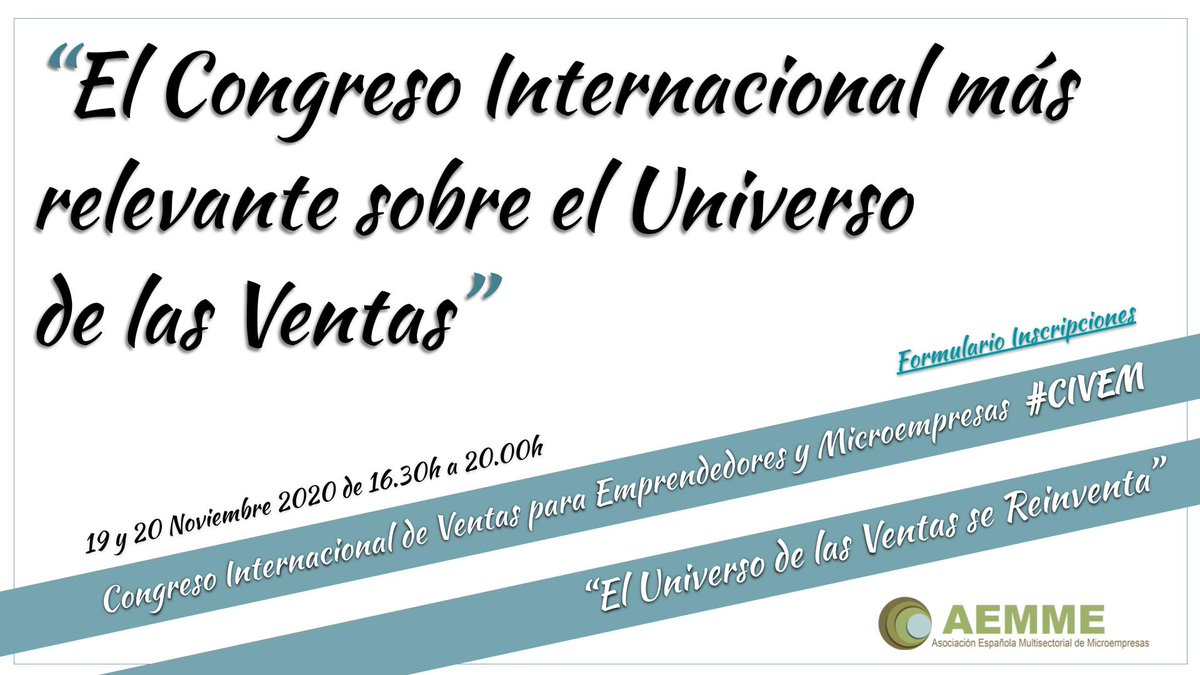 “El Congreso Internacional más relevante sobre el Universo de las Ventas”

Formulario Inscripciones

19 y 20 Noviembre 2020 de 16.30h a 20.00h

Congreso Internacional de Ventas para Emprendedores y Microempresas #CIVEM

“El Universo de las Ventas se Reinventa”

AEMME
Asociación Española Multisectorial de Microempresas